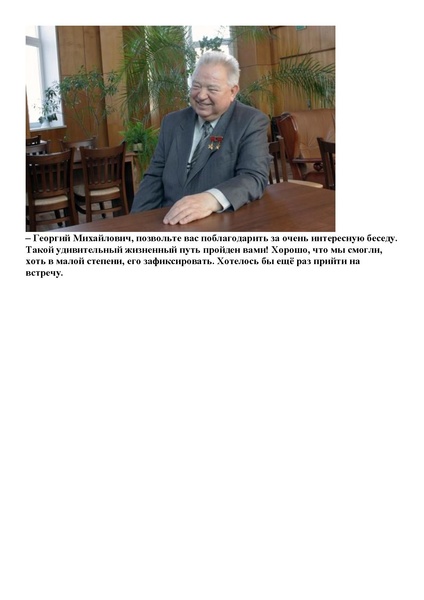 – Георгий Михайлович, позвольте вас поблагодарить за очень интересную беседу. Такой удивительный жизненный путь пройден вами! Хорошо, что мы смогли, хоть в малой степени, его зафиксировать. Хотелось бы ещё раз прийти на встречу.